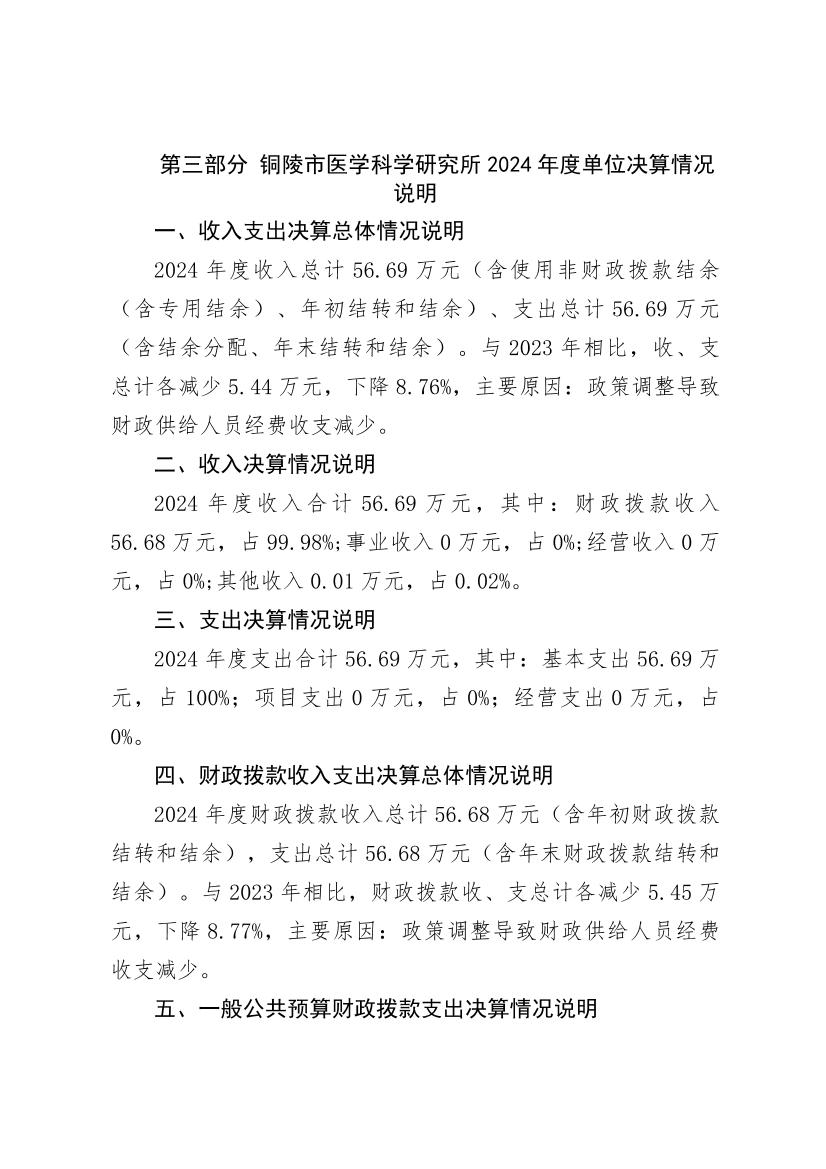 第三部分 铜陵市医学科学研究所 2024 年度单位决算情况说明

一、收入支出决算总体情况说明

2024 年度收入总计 56.69 万元（含使用非财政拨款结余（含专用结余）、年初结转和结余）、支出总计 56.69 万元（含结余分配、年末结转和结余）。与 2023 年相比，收、支总计各减少 5.44 万元，下降 8.76%，主要原因：政策调整导致财政供给人员经费收支减少。

二、收入决算情况说明

2024 年度收入合计 56.69 万元，其中：财政拨款收入 56.68 万元，占 99.98%;事业收入 0 万元，占 0%;经营收入 0 万元，占 0%;其他收入 0.01 万元，占 0.02%。

三、支出决算情况说明

2024 年度支出合计 56.69 万元，其中：基本支出 56.69 万元，占 100%；项目支出 0 万元，占 0%；经营支出 0 万元，占 0%。

四、财政拨款收入支出决算总体情况说明

2024 年度财政拨款收入总计 56.68 万元（含年初财政拨款结转和结余），支出总计 56.68 万元（含年末财政拨款结转和结余）。与 2023 年相比，财政拨款收、支总计各减少 5.45 万元，下降 8.77%，主要原因：政策调整导致财政供给人员经费收支减少。

五、一般公共预算财政拨款支出决算情况说明